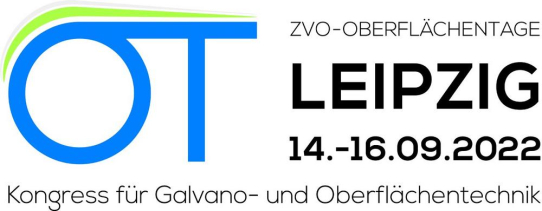 OT

ZVO-OBERFLÄCHENTAGE
LEIPZIG
14.-16.09.2022

Kongress für Galvano- und Oberflächentechnik